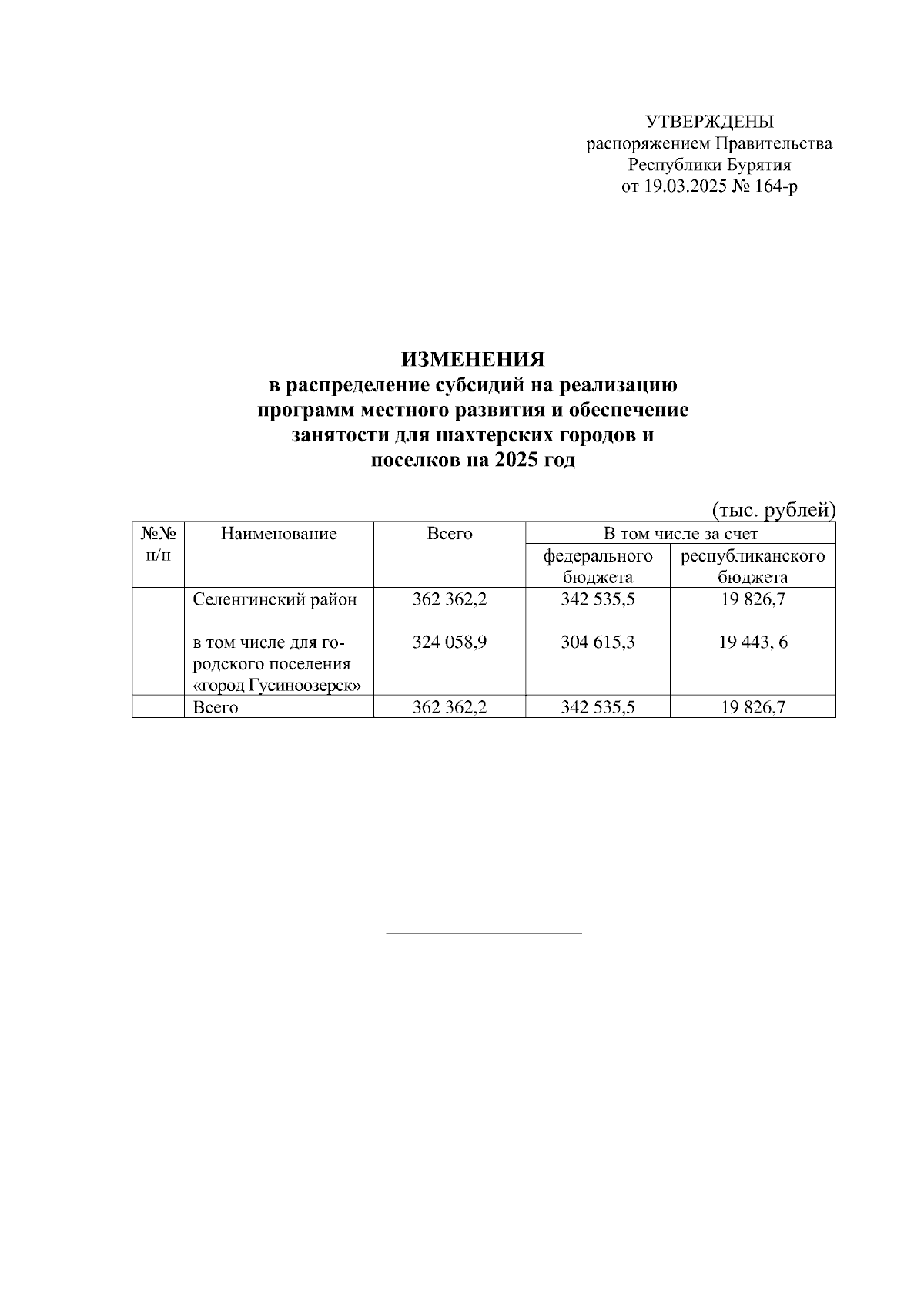 УТВЕРЖДЕНЫ
распоряжением Правительства
Республики Бурятия
от 19.03.2025 № 164-р

ИЗМЕНЕНИЯ
в распределение субсидий на реализацию программ местного развития и обеспечение занятости для шахтерских городов и поселков на 2025 год

(тыс. рублей)

| №№ п/п | Наименование | Всего | В том числе за счет федерального бюджета | В том числе за счет республиканского бюджета |
|---|---|---|---|---|
| | Селенгинский район | 362 362,2 | 342 535,5 | 19 826,7 |
| | в том числе для городского поселения «город Гусиноозерск» | 324 058,9 | 304 615,3 | 19 443, 6 |
| | Всего | 362 362,2 | 342 535,5 | 19 826,7 |